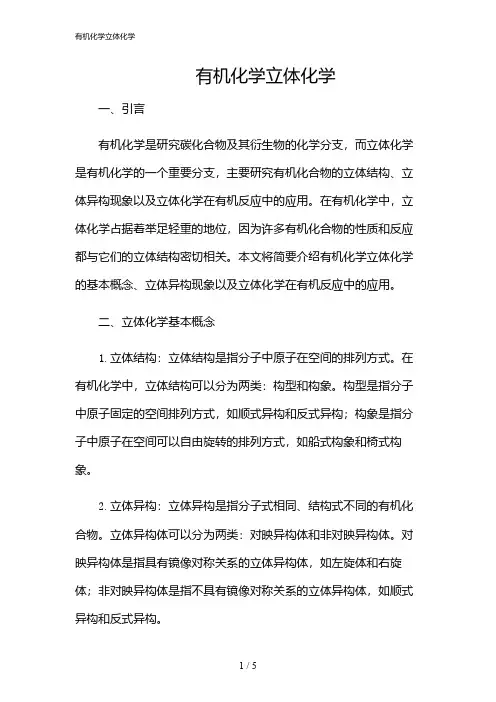 有机化学立体化学

有机化学立体化学

一、引言

有机化学是研究碳化合物及其衍生物的化学分支，而立体化学是有机化学的一个重要分支，主要研究有机化合物的立体结构、立体异构现象以及立体化学在有机反应中的应用。在有机化学中，立体化学占据着举足轻重的地位，因为许多有机化合物的性质和反应都与它们的立体结构密切相关。本文将简要介绍有机化学立体化学的基本概念、立体异构现象以及立体化学在有机反应中的应用。

二、立体化学基本概念

1. 立体结构：立体结构是指分子中原子在空间的排列方式。在有机化学中，立体结构可以分为两类：构型和构象。构型是指分子中原子固定的空间排列方式，如顺式异构和反式异构；构象是指分子中原子在空间可以自由旋转的排列方式，如船式构象和椅式构象。

2. 立体异构：立体异构是指分子式相同、结构式不同的有机化合物。立体异构体可以分为两类：对映异构体和非对映异构体。对映异构体是指具有镜像对称关系的立体异构体，如左旋体和右旋体；非对映异构体是指不具有镜像对称关系的立体异构体，如顺式异构和反式异构。

1 / 5